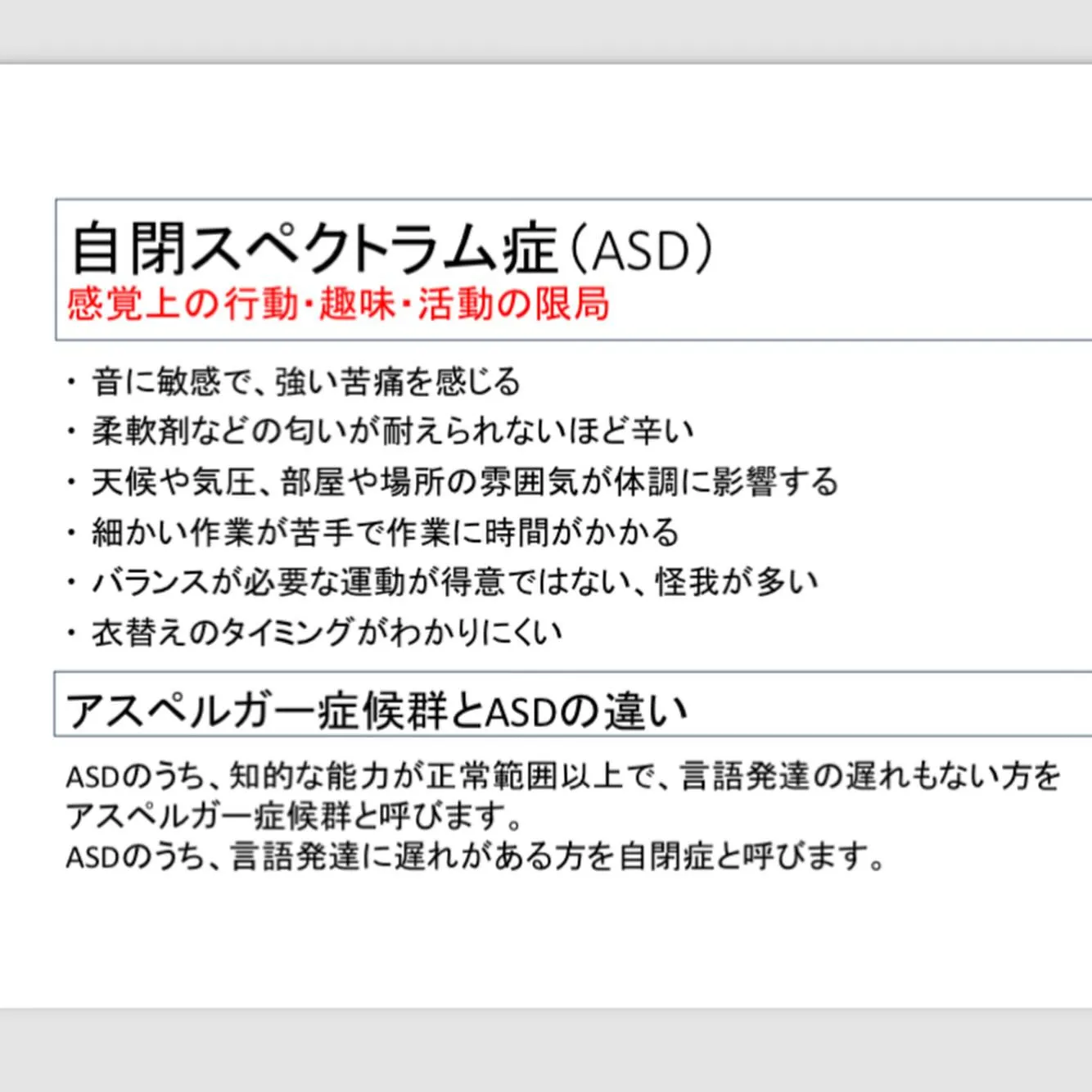 自閉スペクトラム症（ASD）
感覚上の行動・趣味・活動の限局

・音に敏感で、強い苦痛を感じる
・柔軟剤などの匂いが耐えられないほど辛い
・天候や気圧、部屋や場所の雰囲気が体調に影響する
・細かい作業が苦手で作業に時間がかかる
・バランスが必要な運動が得意ではない、怪我が多い
・衣替えのタイミングがわかりにくい

アスペルガー症候群とASDの違い

ASDのうち、知的な能力が正常範囲以上で、言語発達の遅れもない方をアスペルガー症候群と呼びます。
ASDのうち、言語発達に遅れがある方を自閉症と呼びます。